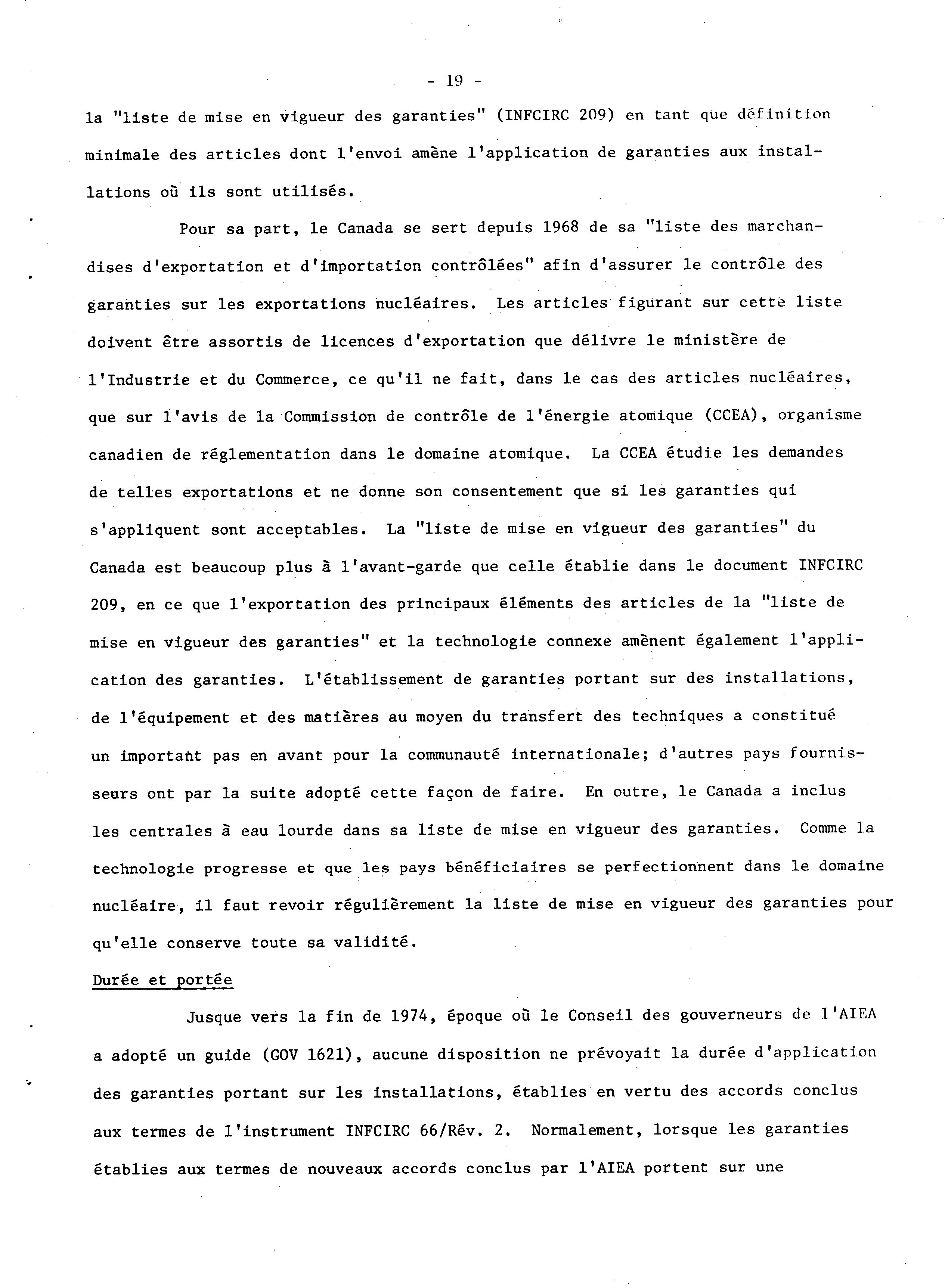 - 19 -

la "liste de mise en vigueur des garanties" (INFCIRC 209) en tant que définition minimale des articles dont l'envoi amène l'application de garanties aux installations où ils sont utilisés.

Pour sa part, le Canada se sert depuis 1968 de sa "liste des marchandises d'exportation et d'importation contrôlées" afin d'assurer le contrôle des garanties sur les exportations nucléaires. Les articles figurant sur cette liste doivent être assortis de licences d'exportation que délivre le ministère de l'Industrie et du Commerce, ce qu'il ne fait, dans le cas des articles nucléaires, que sur l'avis de la Commission de contrôle de l'énergie atomique (CCEA), organisme canadien de réglementation dans le domaine atomique. La CCEA étudie les demandes de telles exportations et ne donne son consentement que si les garanties qui s'appliquent sont acceptables. La "liste de mise en vigueur des garanties" du Canada est beaucoup plus à l'avant-garde que celle établie dans le document INFCIRC 209, en ce que l'exportation des principaux éléments des articles de la "liste de mise en vigueur des garanties" et la technologie connexe amènent également l'application des garanties. L'établissement de garanties portant sur des installations, de l'équipement et des matières au moyen du transfert des techniques a constitué un important pas en avant pour la communauté internationale; d'autres pays fournisseurs ont par la suite adopté cette façon de faire. En outre, le Canada a inclus les centrales à eau lourde dans sa liste de mise en vigueur des garanties. Comme la technologie progresse et que les pays bénéficiaires se perfectionnent dans le domaine nucléaire, il faut revoir régulièrement la liste de mise en vigueur des garanties pour qu'elle conserve toute sa validité.

Durée et portée

Jusque vers la fin de 1974, époque où le Conseil des gouverneurs de l'AIEA a adopté un guide (GOV 1621), aucune disposition ne prévoyait la durée d'application des garanties portant sur les installations, établies en vertu des accords conclus aux termes de l'instrument INFCIRC 66/Rév. 2. Normalement, lorsque les garanties établies aux termes de nouveaux accords conclus par l'AIEA portent sur une